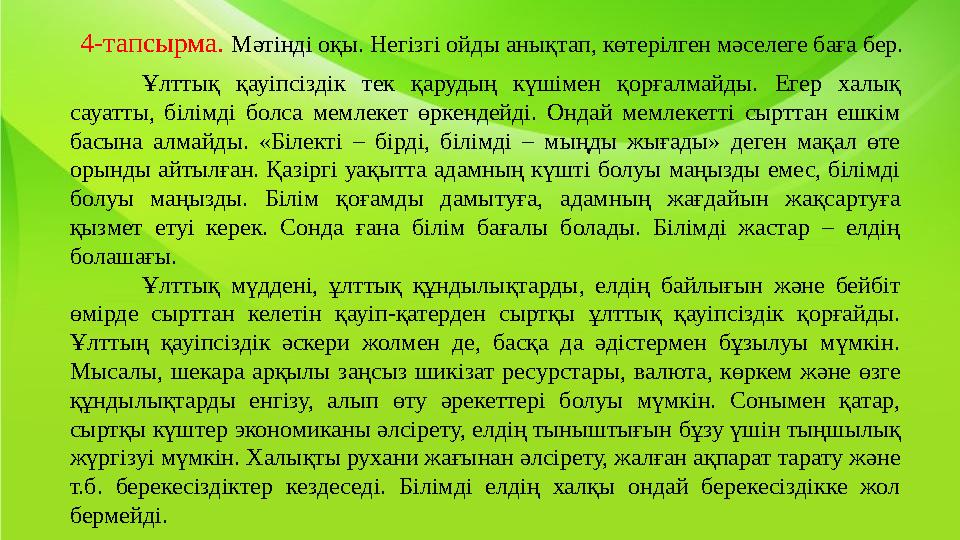 4-тапсырма. Мәтінді оқы. Негізгі ойды анықтап, көтерілген мәселеге баға бер.

Ұлттық қауіпсіздік тек қарудың күшімен қорғалмайды. Егер халық сауатты, білімді болса мемлекет өркендейді. Ондай мемлекетті сырттан ешкім басына алмайды. «Білекті – бірді, білімді – мыңды жығады» деген мақал өте орынды айтылған. Қазіргі уақытта адамның күшті болуы маңызды емес, білімді болуы маңызды. Білім қоғамды дамытуға, адамның жағдайын жақсартуға қызмет етуі керек. Сонда ғана білім бағалы болады. Білімді жастар – елдің болашағы.

Ұлттық мүддені, ұлттық құндылықтарды, елдің байлығын және бейбіт өмірде сырттан келетін қауіп-қатерден сыртқы ұлттық қауіпсіздік қорғайды. Ұлттың қауіпсіздік әскери жолмен де, басқа да әдістермен бұзылуы мүмкін. Мысалы, шекара арқылы заңсыз шикізат ресурстары, валюта, көркем және өзге құндылықтарды енгізу, алып өту әрекеттері болуы мүмкін. Сонымен қатар, сыртқы күштер экономиканы әлсірету, елдің тыныштығын бұзу үшін тыңшылық жүргізуі мүмкін. Халықты рухани жағынан әлсірету, жалған ақпарат тарату және т.б. берекесіздіктер кездеседі. Білімді елдің халқы ондай берекесіздікке жол бермейді.